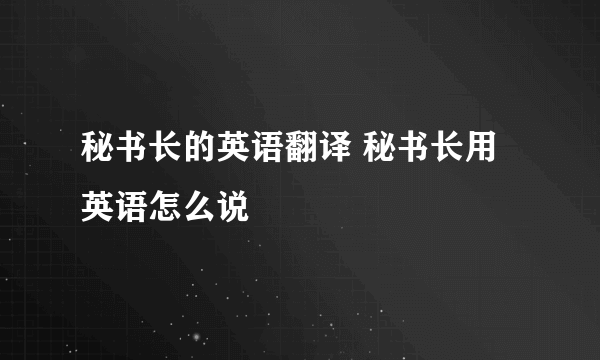 秘书长的英语翻译 秘书长用英语怎么说